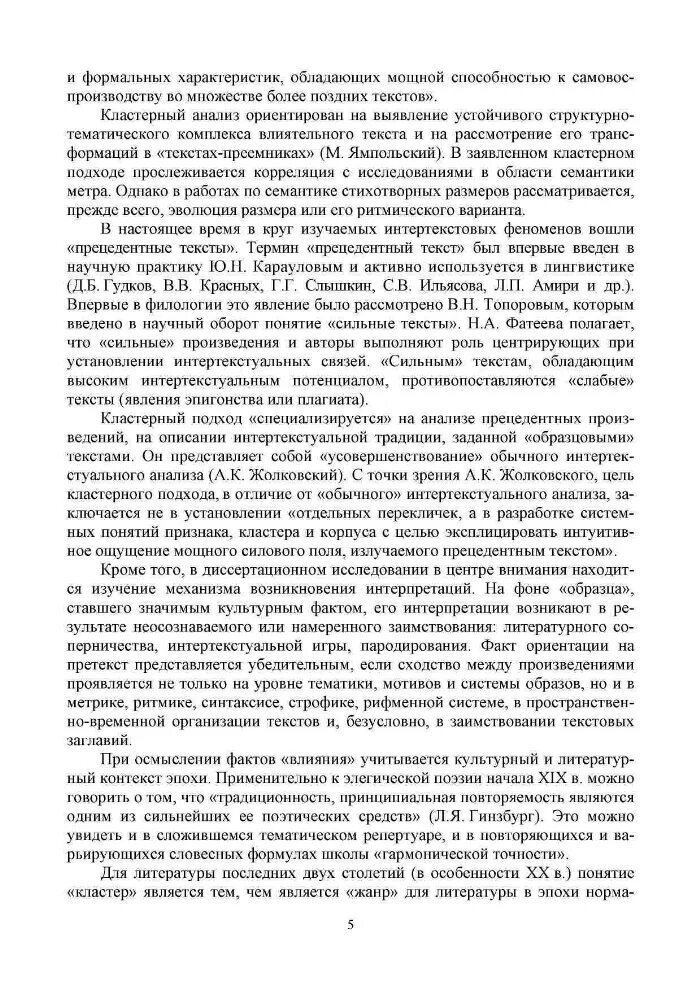 и формальных характеристик, обладающих мощной способностью к самовоспроизводству во множестве более поздних текстов».

Кластерный анализ ориентирован на выявление устойчивого структурно-тематического комплекса влиятельного текста и на рассмотрение его трансформаций в «текстах-преемниках» (М. Ямпольский). В заявленном кластерном подходе прослеживается корреляция с исследованиями в области семантики метра. Однако в работах по семантике стихотворных размеров рассматривается, прежде всего, эволюция размера или его ритмического варианта.

В настоящее время в круг изучаемых интертекстовых феноменов вошли «прецедентные тексты». Термин «прецедентный текст» был впервые введен в научную практику Ю.Н. Карауловым и активно используется в лингвистике (Д.Б. Гудков, В.В. Красных, Г.Г. Слышкин, С.В. Ильясова, Л.П. Амири и др.). Впервые в филологии это явление было рассмотрено В.Н. Топоровым, которым введено в научный оборот понятие «сильные тексты». Н.А. Фатеева полагает, что «сильные» произведения и авторы выполняют роль центрирующих при установлении интертекстуальных связей. «Сильным» текстам, обладающим высоким интертекстуальным потенциалом, противопоставляются «слабые» тексты (явления эпигонства или плагиата).

Кластерный подход «специализируется» на анализе прецедентных произведений, на описании интертекстуальной традиции, заданной «образцовыми» текстами. Он представляет собой «усовершенствование» обычного интертекстуального анализа (А.К. Жолковский). С точки зрения А.К. Жолковского, цель кластерного подхода, в отличие от «обычного» интертекстуального анализа, заключается не в установлении «отдельных перекличек, а в разработке системных понятий признака, кластера и корпуса с целью эксплицировать интуитивное ощущение мощного силового поля, излучаемого прецедентным текстом».

Кроме того, в диссертационном исследовании в центре внимания находится изучение механизма возникновения интерпретаций. На фоне «образца», ставшего значимым культурным фактом, его интерпретации возникают в результате неосознаваемого или намеренного заимствования: литературного соперничества, интертекстуальной игры, пародирования. Факт ориентации на претекст представляется убедительным, если сходство между произведениями проявляется не только на уровне тематики, мотивов и системы образов, но и в метрике, ритмике, синтаксисе, строфике, рифменной системе, в пространственно-временной организации текстов и, безусловно, в заимствовании текстовых заглавий.

При осмыслении фактов «влияния» учитывается культурный и литературный контекст эпохи. Применительно к элегической поэзии начала XIX в. можно говорить о том, что «традиционность, принципиальная повторяемость являются одним из сильнейших ее поэтических средств» (Л.Я. Гинзбург). Это можно увидеть и в сложившемся тематическом репертуаре, и в повторяющихся и варьирующихся словесных формулах школы «гармонической точности».

Для литературы последних двух столетий (в особенности XX в.) понятие «кластер» является тем, чем является «жанр» для литературы в эпохи норма-

5